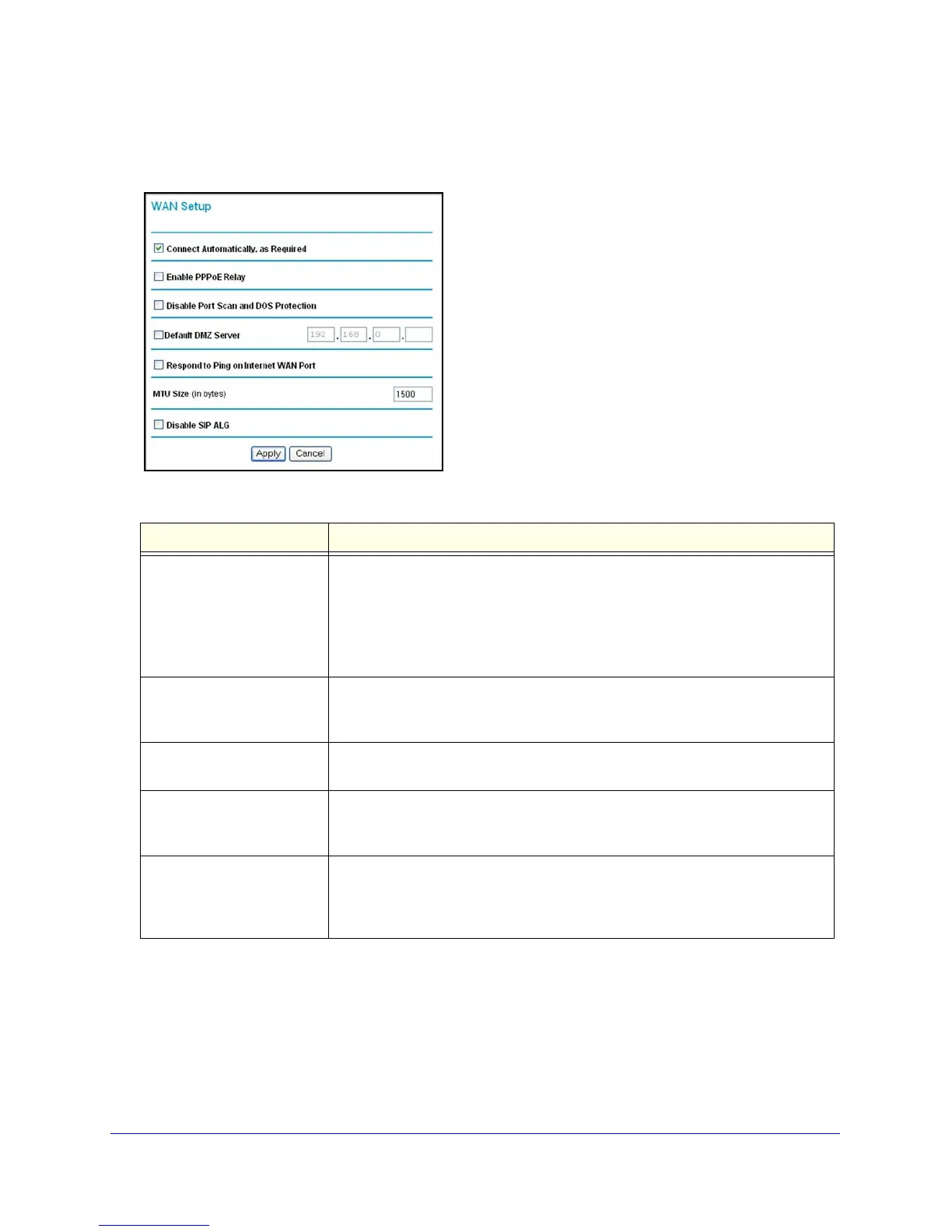 WAN Setup

Connect Automatically, as Required

Enable PPPoE Relay

Disable Port Scan and DOS Protection

Default DMZ Server 192 . 168 . 0 .

Respond to Ping on Internet WAN Port

MTU Size (in bytes) 1500

Disable SIP ALG

Apply Cancel